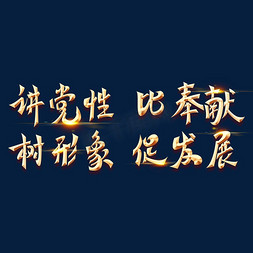 讲党性 比奉献
树形象 促发展